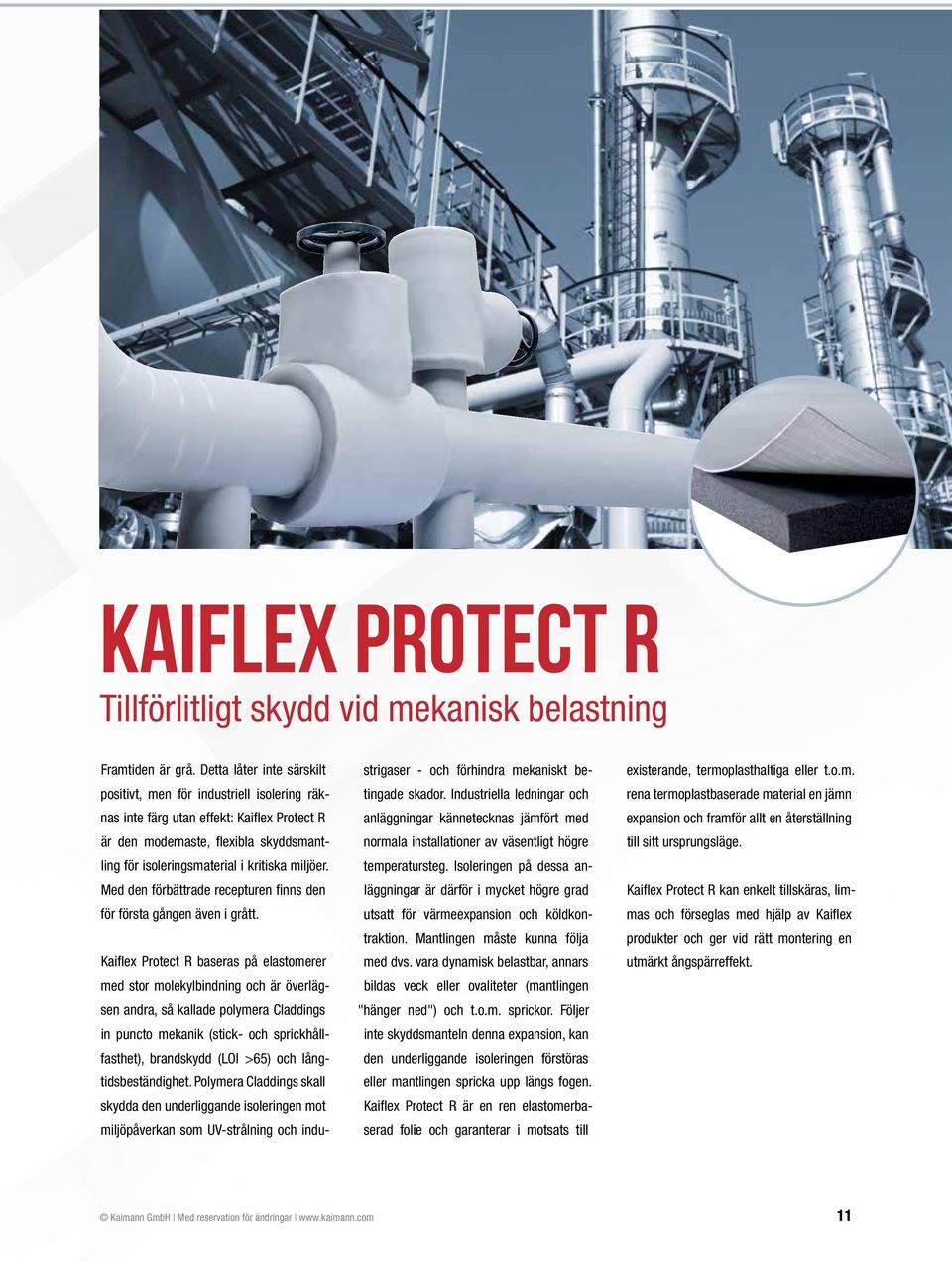 KAIFLEX PROTECT R

Tillförlitligt skydd vid mekanisk belastning

Framtiden är grå. Detta låter inte särskilt positivt, men för industriell isolering räknas inte färg utan effekt: Kaiflex Protect R är den modernaste, flexibla skyddsmantling för isoleringsmaterial i kritiska miljöer. Med den förbättrade recepturen finns den för första gången även i grått.

Kaiflex Protect R baseras på elastomerer med stor molekylbindning och är överlägsen andra, så kallade polymera Claddings in puncto mekanik (stick- och sprickhållfasthet), brandskydd (LOI >65) och långtidsbeständighet. Polymera Claddings skall skydda den underliggande isoleringen mot miljöpåverkan som UV-strålning och industrigaser - och förhindra mekaniskt betingade skador. Industriella ledningar och anläggningar kännetecknas jämfört med normala installationer av väsentligt högre temperatursteg. Isoleringen på dessa anläggningar är därför i mycket högre grad utsatt för värmeexpansion och köldkontraktion. Mantlingen måste kunna följa med dvs. vara dynamisk belastbar, annars bildas veck eller ovaliteter (mantlingen "hänger ned") och t.o.m. sprickor. Följer inte skyddsmanteln denna expansion, kan den underliggande isoleringen förstöras eller mantlingen spricka upp längs fogen. Kaiflex Protect R är en ren elastomerbaserad folie och garanterar i motsats till existerande, termoplasthaltiga eller t.o.m. rena termoplastbaserade material en jämn expansion och framför allt en återställning till sitt ursprungsläge.

Kaiflex Protect R kan enkelt tillskäras, limmas och förseglas med hjälp av Kaiflex produkter och ger vid rätt montering en utmärkt ångspärreffekt.

© Kaimann GmbH | Med reservation för ändringar | www.kaimann.com 11